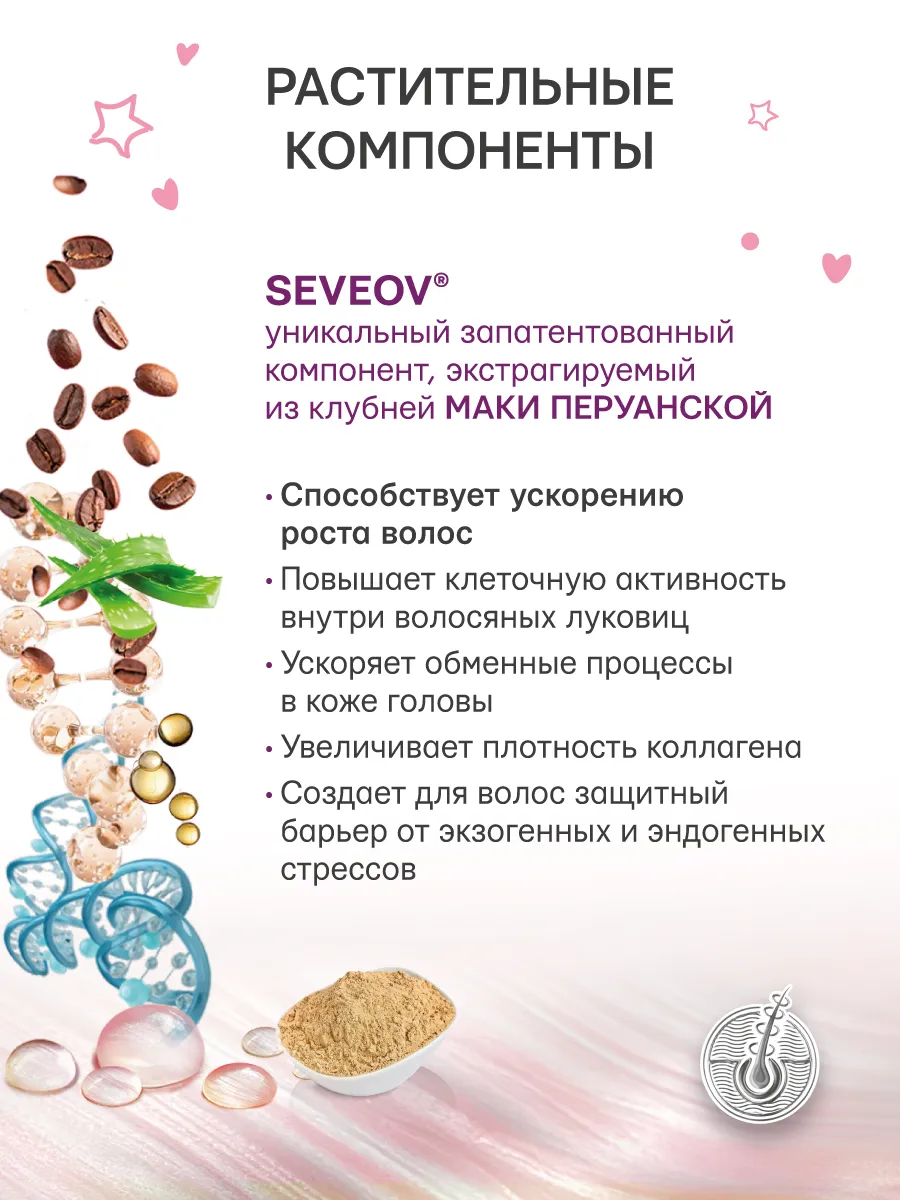 РАСТИТЕЛЬНЫЕ КОМПОНЕНТЫ

SEVEOV®
уникальный запатентованный компонент, экстрагируемый из клубней МАКИ ПЕРУАНСКОЙ

• Способствует ускорению роста волос
• Повышает клеточную активность внутри волосяных луковиц
• Ускоряет обменные процессы в коже головы
• Увеличивает плотность коллагена
• Создает для волос защитный барьер от экзогенных и эндогенных стрессов